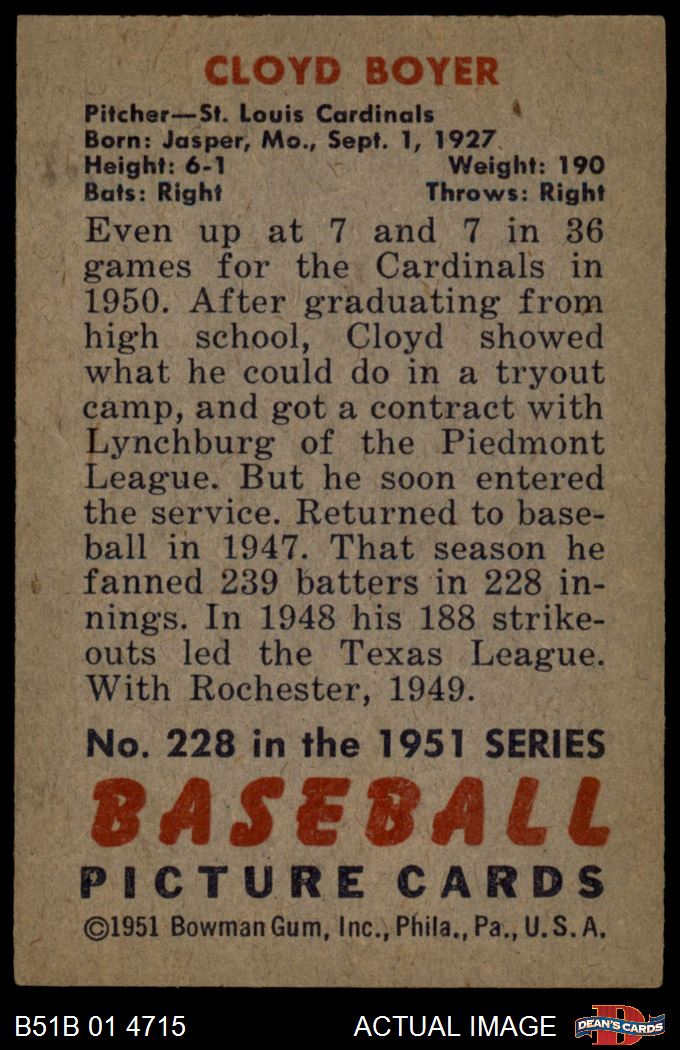 CLOYD BOYER

Pitcher—St. Louis Cardinals
Born: Jasper, Mo., Sept. 1, 1927
Height: 6-1 Weight: 190
Bats: Right Throws: Right

Even up at 7 and 7 in 36 games for the Cardinals in 1950. After graduating from high school, Cloyd showed what he could do in a tryout camp, and got a contract with Lynchburg of the Piedmont League. But he soon entered the service. Returned to baseball in 1947. That season he fanned 239 batters in 228 innings. In 1948 his 188 strikeouts led the Texas League. With Rochester, 1949.

No. 228 in the 1951 SERIES

BASEBALL

PICTURE CARDS

©1951 Bowman Gum, Inc., Phila., Pa., U.S.A.

B51B 01 4715

ACTUAL IMAGE

DEAN'S CARDS